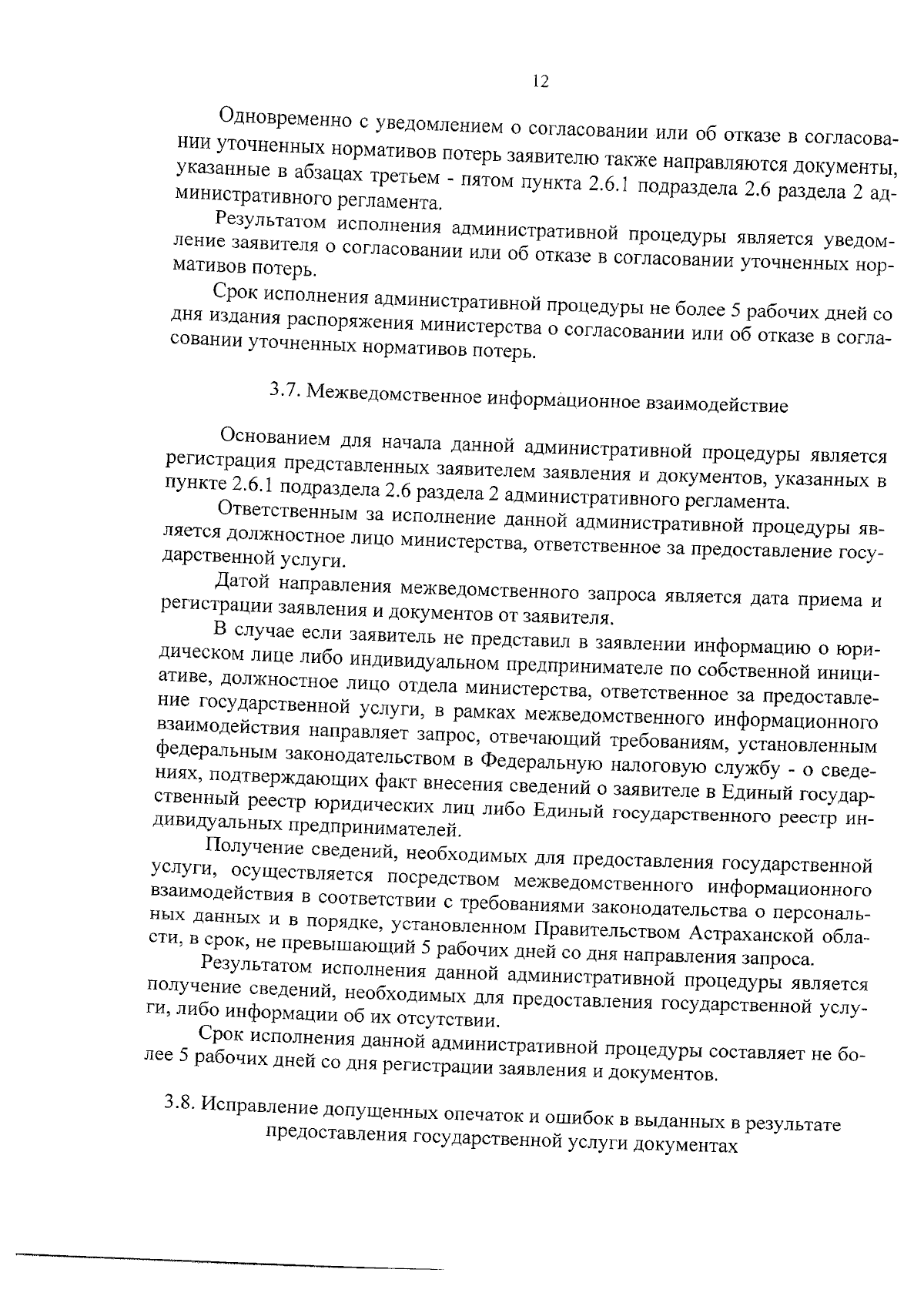 12

Одновременно с уведомлением о согласовании или об отказе в согласовании уточненных нормативов потерь заявителю также направляются документы, указанные в абзацах третьем - пятом пункта 2.6.1 подраздела 2.6 раздела 2 административного регламента.

Результатом исполнения административной процедуры является уведомление заявителя о согласовании или об отказе в согласовании уточненных нормативов потерь.

Срок исполнения административной процедуры не более 5 рабочих дней со дня издания распоряжения министерства о согласовании или об отказе в согласовании уточненных нормативов потерь.

3.7. Межведомственное информационное взаимодействие

Основанием для начала данной административной процедуры является регистрация представленных заявителем заявления и документов, указанных в пункте 2.6.1 подраздела 2.6 раздела 2 административного регламента.

Ответственным за исполнение данной административной процедуры является должностное лицо министерства, ответственное за предоставление государственной услуги.

Датой направления межведомственного запроса является дата приема и регистрации заявления и документов от заявителя.

В случае если заявитель не представил в заявлении информацию о юридическом лице либо индивидуальном предпринимателе по собственной инициативе, должностное лицо отдела министерства, ответственное за предоставление государственной услуги, в рамках межведомственного информационного взаимодействия направляет запрос, отвечающий требованиям, установленным федеральным законодательством в Федеральную налоговую службу - о сведениях, подтверждающих факт внесения сведений о заявителе в Единый государственный реестр юридических лиц либо Единый государственного реестр индивидуальных предпринимателей.

Получение сведений, необходимых для предоставления государственной услуги, осуществляется посредством межведомственного информационного взаимодействия в соответствии с требованиями законодательства о персональных данных и в порядке, установленном Правительством Астраханской области, в срок, не превышающий 5 рабочих дней со дня направления запроса.

Результатом исполнения данной административной процедуры является получение сведений, необходимых для предоставления государственной услуги, либо информации об их отсутствии.

Срок исполнения данной административной процедуры составляет не более 5 рабочих дней со дня регистрации заявления и документов.

3.8. Исправление допущенных опечаток и ошибок в выданных в результате предоставления государственной услуги документах